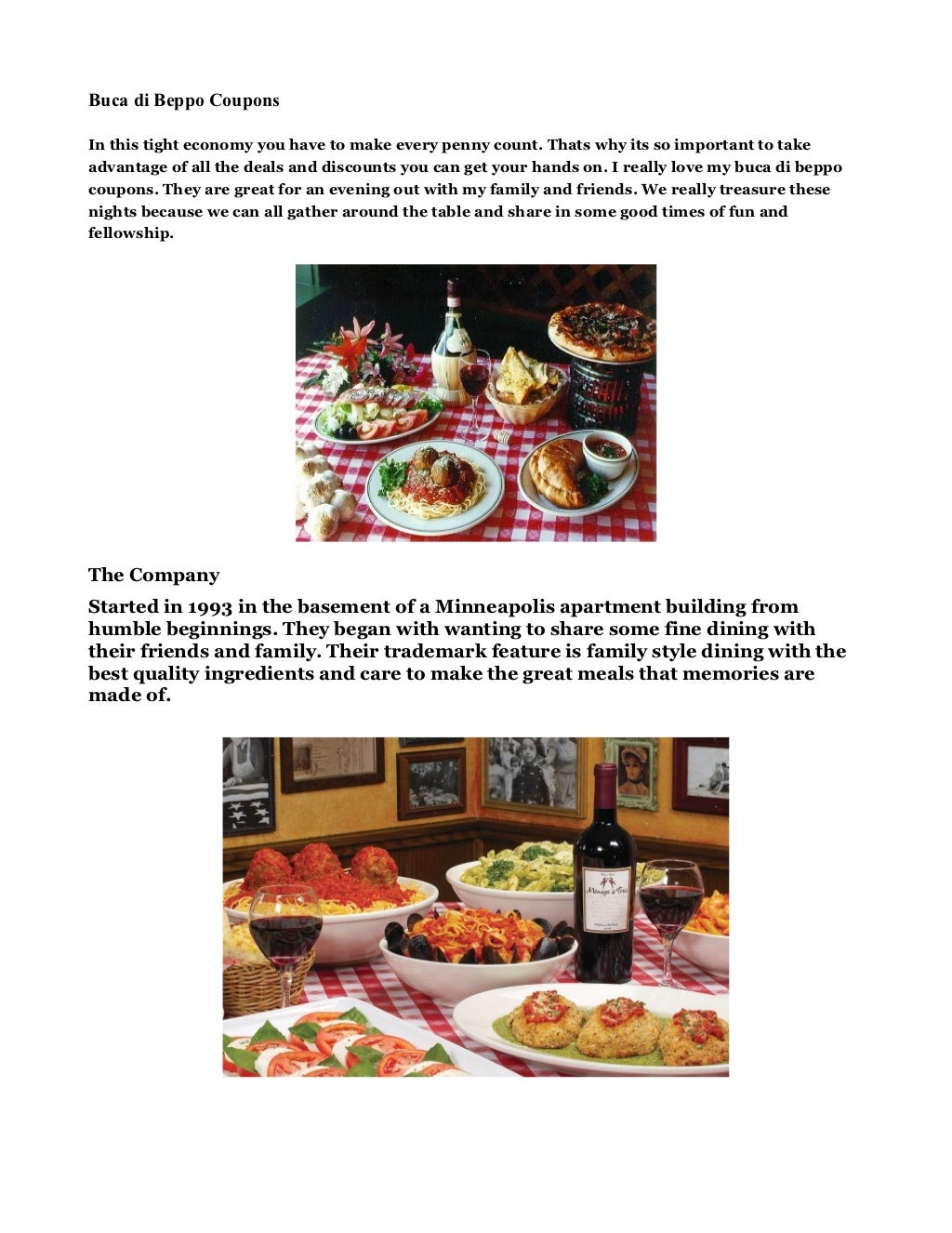 Buca di Beppo Coupons

In this tight economy you have to make every penny count. Thats why its so important to take advantage of all the deals and discounts you can get your hands on. I really love my buca di beppo coupons. They are great for an evening out with my family and friends. We really treasure these nights because we can all gather around the table and share in some good times of fun and fellowship.

The Company

Started in 1993 in the basement of a Minneapolis apartment building from humble beginnings. They began with wanting to share some fine dining with their friends and family. Their trademark feature is family style dining with the best quality ingredients and care to make the great meals that memories are made of.

Menage a Trois